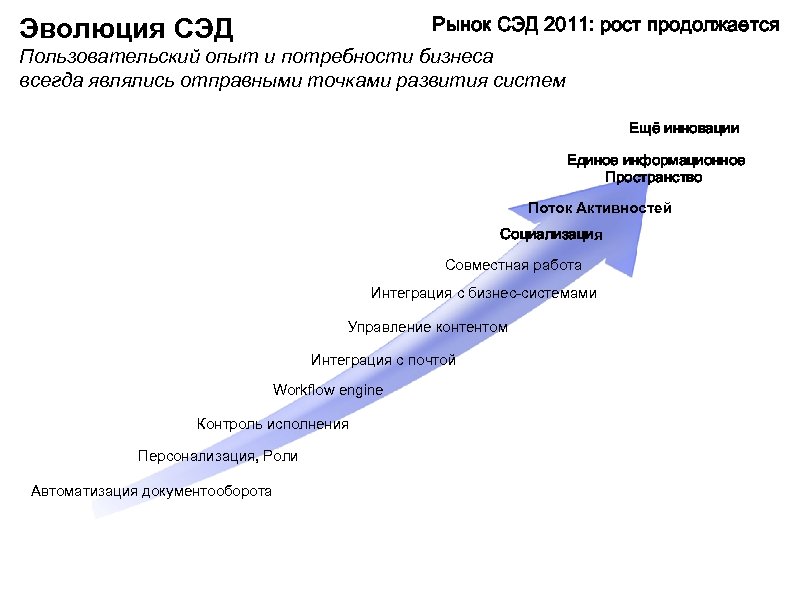 Эволюция СЭД

Рынок СЭД 2011: рост продолжается

Пользовательский опыт и потребности бизнеса всегда являлись отправными точками развития систем

Ещё инновации

Единое информационное Пространство

Поток Активностей

Социализация

Совместная работа

Интеграция с бизнес-системами

Управление контентом

Интеграция с почтой

Workflow engine

Контроль исполнения

Персонализация, Роли

Автоматизация документооборота